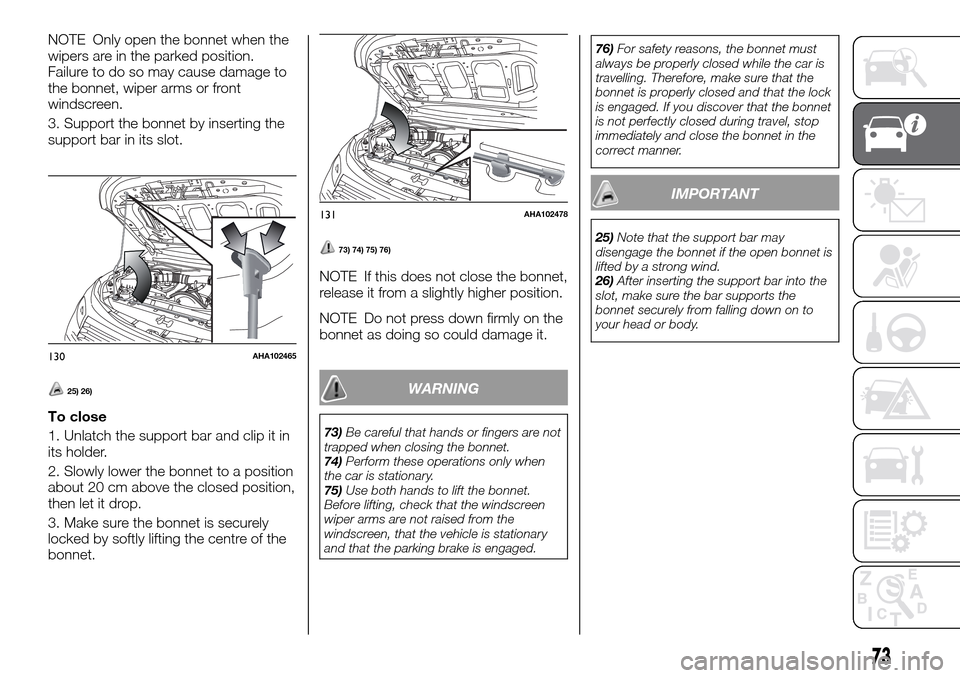 NOTE Only open the bonnet when the wipers are in the parked position. Failure to do so may cause damage to the bonnet, wiper arms or front windscreen.

3. Support the bonnet by inserting the support bar in its slot.

130 AHA102465

25) 26)

To close

1. Unlatch the support bar and clip it in its holder.

2. Slowly lower the bonnet to a position about 20 cm above the closed position, then let it drop.

3. Make sure the bonnet is securely locked by softly lifting the centre of the bonnet.

131 AHA102478

73) 74) 75) 76)

NOTE If this does not close the bonnet, release it from a slightly higher position.

NOTE Do not press down firmly on the bonnet as doing so could damage it.

WARNING

73) Be careful that hands or fingers are not trapped when closing the bonnet.
74) Perform these operations only when the car is stationary.
75) Use both hands to lift the bonnet. Before lifting, check that the windscreen wiper arms are not raised from the windscreen, that the vehicle is stationary and that the parking brake is engaged.

76) For safety reasons, the bonnet must always be properly closed while the car is travelling. Therefore, make sure that the bonnet is properly closed and that the lock is engaged. If you discover that the bonnet is not perfectly closed during travel, stop immediately and close the bonnet in the correct manner.

IMPORTANT

25) Note that the support bar may disengage the bonnet if the open bonnet is lifted by a strong wind.
26) After inserting the support bar into the slot, make sure the bar supports the bonnet securely from falling down on to your head or body.

Z E
B A
C D
T

73

carmanualsonline.info